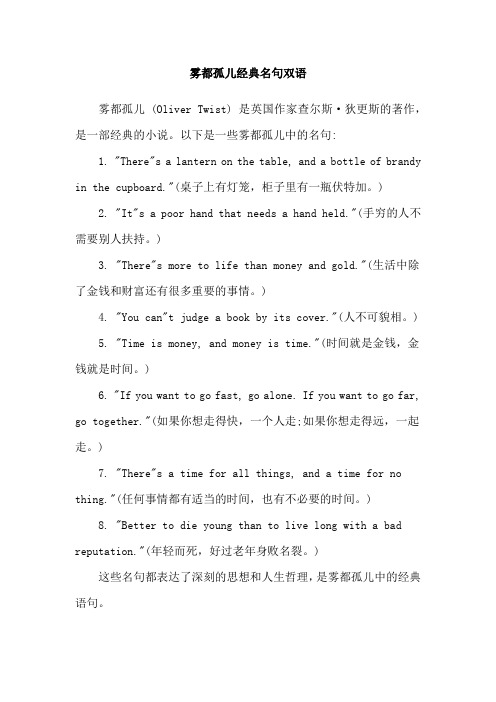 雾都孤儿经典名句双语

雾都孤儿 (Oliver Twist) 是英国作家查尔斯·狄更斯的著作，是一部经典的小说。以下是一些雾都孤儿中的名句:

1. "There"s a lantern on the table, and a bottle of brandy in the cupboard."(桌子上有灯笼，柜子里有一瓶伏特加。)

2. "It"s a poor hand that needs a hand held."(手穷的人不需要别人扶持。)

3. "There"s more to life than money and gold."(生活中除了金钱和财富还有很多重要的事情。)

4. "You can"t judge a book by its cover."(人不可貌相。)

5. "Time is money, and money is time."(时间就是金钱，金钱就是时间。)

6. "If you want to go fast, go alone. If you want to go far, go together."(如果你想走得快，一个人走;如果你想走得远，一起走。)

7. "There"s a time for all things, and a time for no thing."(任何事情都有适当的时间，也有不必要的时间。)

8. "Better to die young than to live long with a bad reputation."(年轻而死，好过老年身败名裂。)

这些名句都表达了深刻的思想和人生哲理，是雾都孤儿中的经典语句。